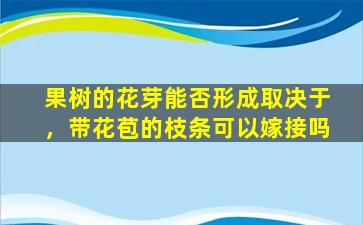 果树的花芽能否形成取决于，带花苞的枝条可以嫁接吗